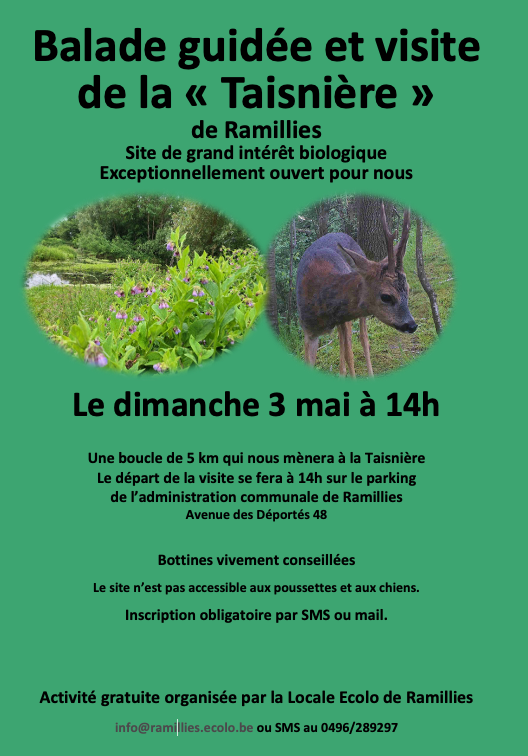 Balade guidée et visite de la « Taisnière »

de Ramillies

Site de grand intérêt biologique

Exceptionnellement ouvert pour nous

Le dimanche 3 mai à 14h

Une boucle de 5 km qui nous mènera à la Taisnière
Le départ de la visite se fera à 14h sur le parking
de l'administration communale de Ramillies
Avenue des Déportés 48

Bottines vivement conseillées

Le site n'est pas accessible aux poussettes et aux chiens.

Inscription obligatoire par SMS ou mail.

Activité gratuite organisée par la Locale Ecolo de Ramillies

info@ramillies.ecolo.be ou SMS au 0496/289297